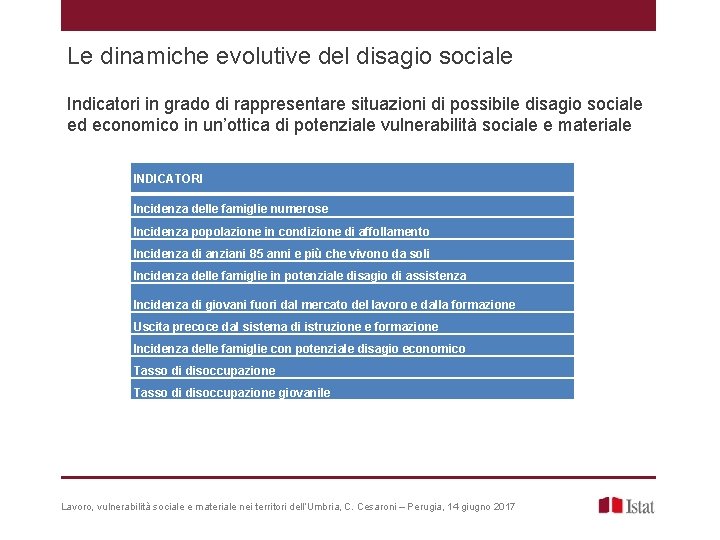 Le dinamiche evolutive del disagio sociale

Indicatori in grado di rappresentare situazioni di possibile disagio sociale ed economico in un'ottica di potenziale vulnerabilità sociale e materiale

| INDICATORI |
|---|
| Incidenza delle famiglie numerose |
| Incidenza popolazione in condizione di affollamento |
| Incidenza di anziani 85 anni e più che vivono da soli |
| Incidenza delle famiglie in potenziale disagio di assistenza |
| Incidenza di giovani fuori dal mercato del lavoro e dalla formazione |
| Uscita precoce dal sistema di istruzione e formazione |
| Incidenza delle famiglie con potenziale disagio economico |
| Tasso di disoccupazione |
| Tasso di disoccupazione giovanile |

Lavoro, vulnerabilità sociale e materiale nei territori dell'Umbria, C. Cesaroni – Perugia, 14 giugno 2017

Istat